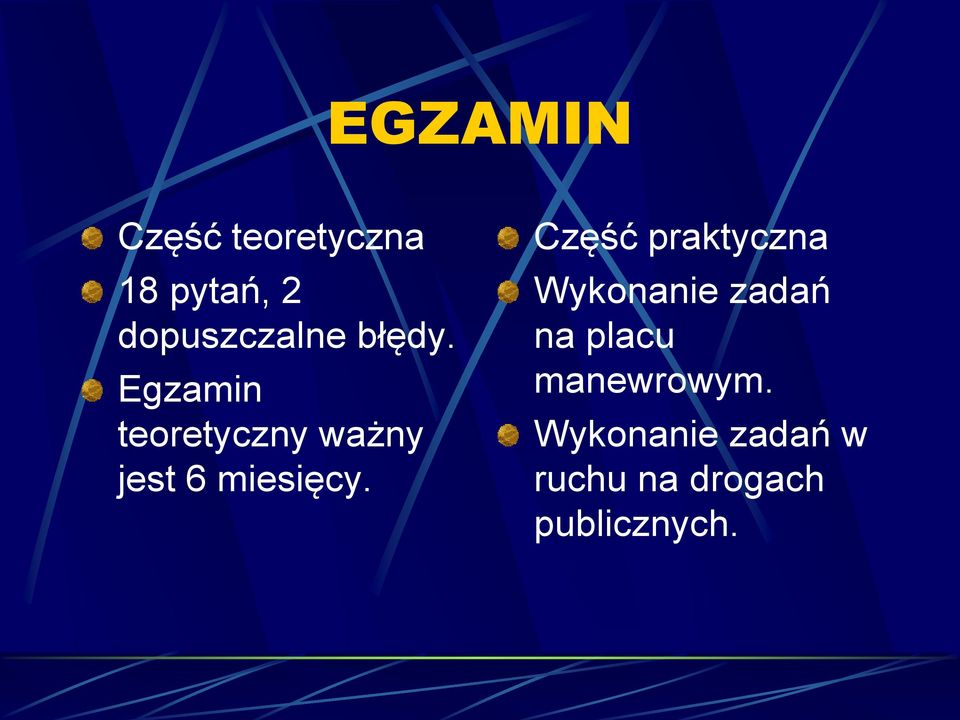 EGZAMIN

Część teoretyczna

18 pytań, 2 dopuszczalne błędy.

Egzamin teoretyczny ważny jest 6 miesięcy.

Część praktyczna

Wykonanie zadań na placu manewrowym.

Wykonanie zadań w ruchu na drogach publicznych.